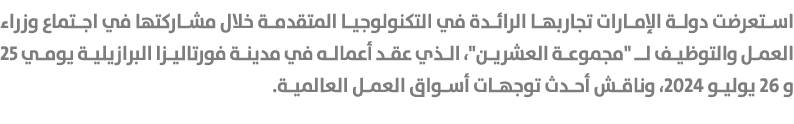 استعرضت دولة الإمارات تجاربها الرائدة في التكنولوجيا المتقدمة خلال مشاركتها في اجتماع وزراء العمل والتوظيف لـ "مجموعة العشرين"، الذي عقد أعماله في مدينة فورتاليزا البرازيلية يومي 25 و 26 يوليو 2024، وناقش أحدث توجهات أسواق العمل العالمية.